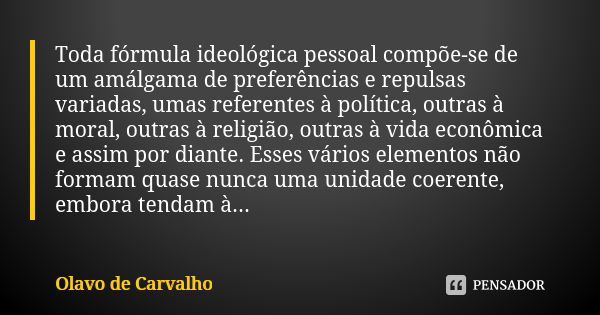 Toda fórmula ideológica pessoal compõe-se de um amálgama de preferências e repulsas variadas, umas referentes à política, outras à moral, outras à religião, outras à vida econômica e assim por diante. Esses vários elementos não formam quase nunca uma unidade coerente, embora tendam à...

Olavo de Carvalho

PENSADOR